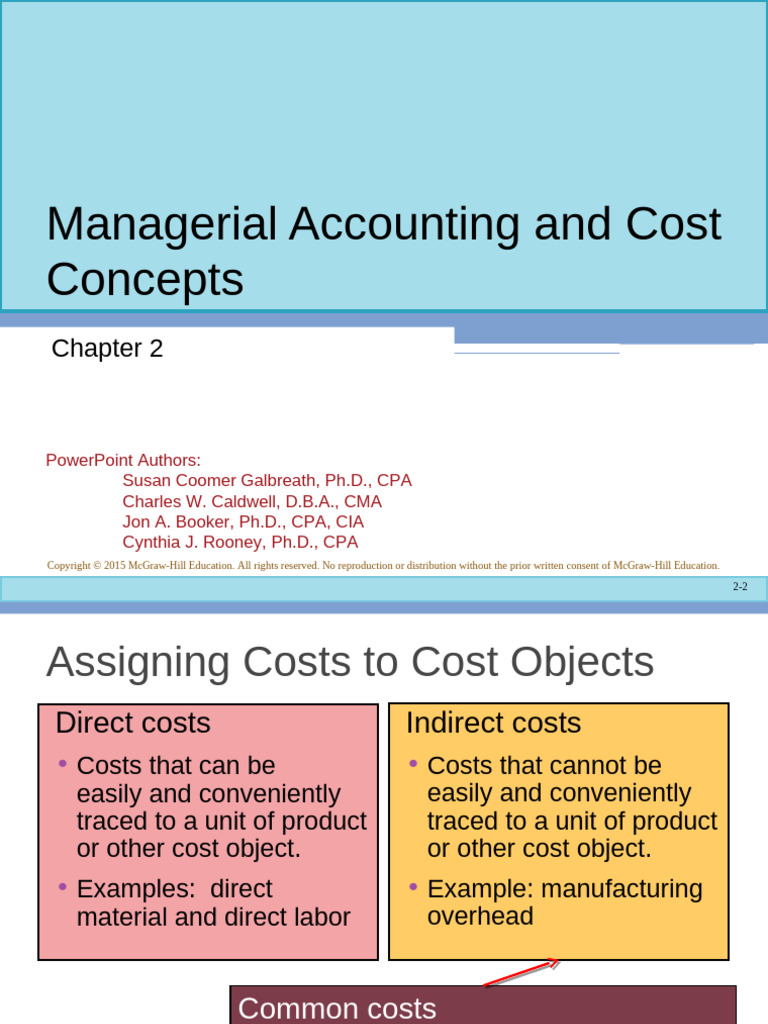 Managerial Accounting and Cost Concepts

Chapter 2

PowerPoint Authors:
Susan Coomer Galbreath, Ph.D., CPA
Charles W. Caldwell, D.B.A., CMA
Jon A. Booker, Ph.D., CPA, CIA
Cynthia J. Rooney, Ph.D., CPA

Copyright © 2015 McGraw-Hill Education. All rights reserved. No reproduction or distribution without the prior written consent of McGraw-Hill Education.

2-2

Assigning Costs to Cost Objects

Direct costs

• Costs that can be easily and conveniently traced to a unit of product or other cost object.

• Examples: direct material and direct labor

Indirect costs

• Costs that cannot be easily and conveniently traced to a unit of product or other cost object.

• Example: manufacturing overhead

Common costs